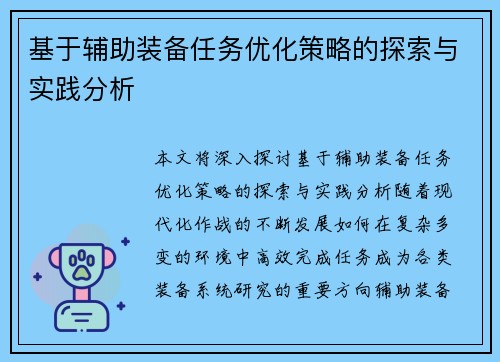 基于辅助装备任务优化策略的探索与实践分析

本文将深入探讨基于辅助装备任务优化策略的探索与实践分析随着现代化作战的不断发展如何在复杂多变的环境中高效完成任务成为各类装备系统研究的重要方向辅助装备